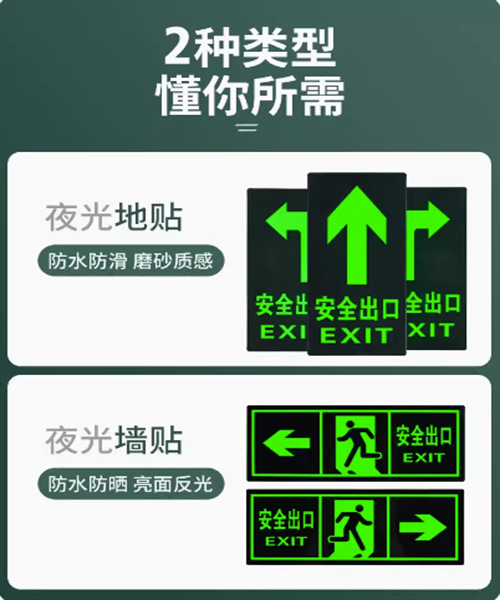 2种类型
懂你所需

夜光地贴
防水防滑 磨砂质感

安全出
EXI

安全出口
EXIT

全出口
XIT

夜光墙贴
防水防晒 亮面反光

安全出口
EXIT

安全出口
EXIT